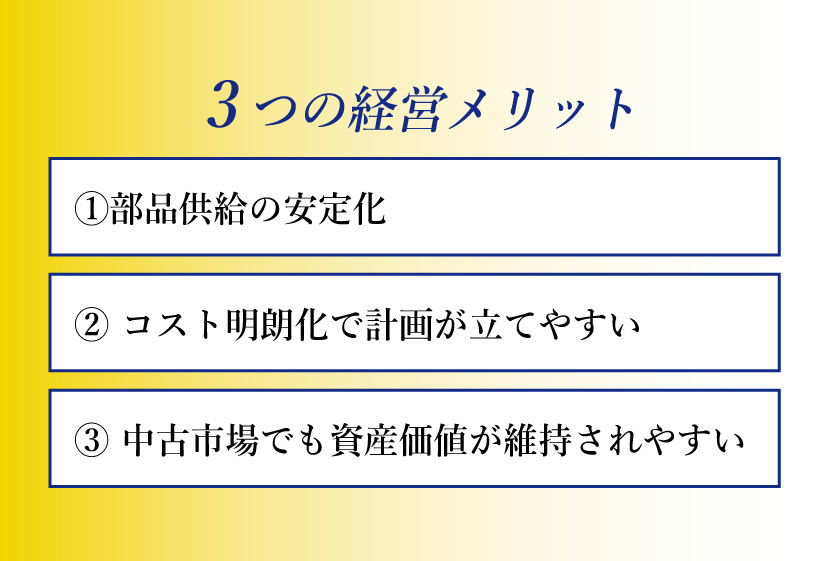 3つの経営メリット

①部品供給の安定化

② コスト明朗化で計画が立てやすい

③ 中古市場でも資産価値が維持されやすい